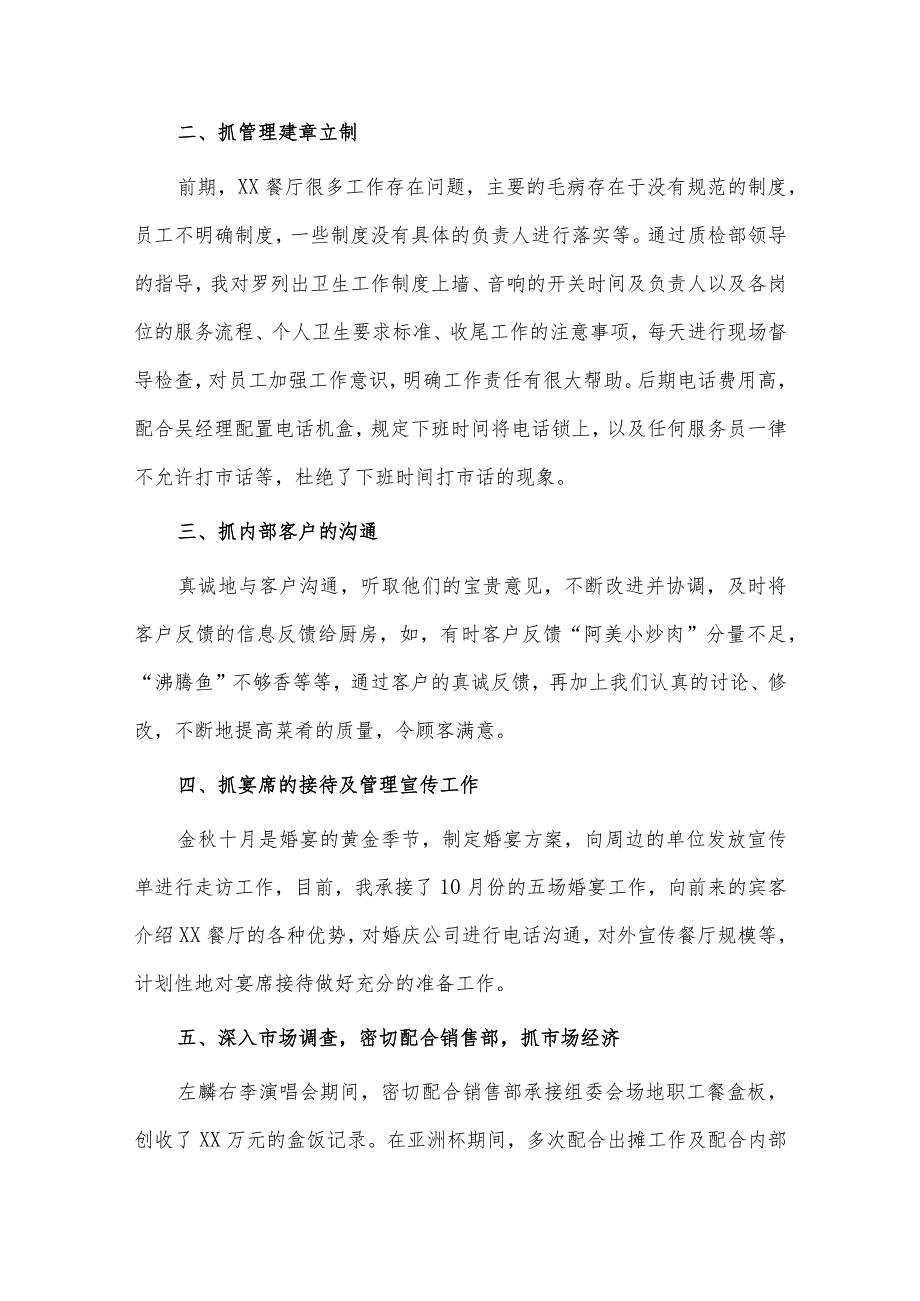 二、抓管理建章立制

前期，XX餐厅很多工作存在问题，主要的毛病存在于没有规范的制度，员工不明确制度，一些制度没有具体的负责人进行落实等。通过质检部领导的指导，我对罗列出卫生工作制度上墙、音响的开关时间及负责人以及各岗位的服务流程、个人卫生要求标准、收尾工作的注意事项，每天进行现场督导检查，对员工加强工作意识，明确工作责任有很大帮助。后期电话费用高，配合吴经理配置电话机盒，规定下班时间将电话锁上，以及任何服务员一律不允许打市话等，杜绝了下班时间打市话的现象。

三、抓内部客户的沟通

真诚地与客户沟通，听取他们的宝贵意见，不断改进并协调，及时将客户反馈的信息反馈给厨房，如，有时客户反馈“阿美小炒肉”分量不足，“沸腾鱼”不够香等等，通过客户的真诚反馈，再加上我们认真的讨论、修改，不断地提高菜肴的质量，令顾客满意。

四、抓宴席的接待及管理宣传工作

金秋十月是婚宴的黄金季节，制定婚宴方案，向周边的单位发放宣传单进行走访工作，目前，我承接了10月份的五场婚宴工作，向前来的宾客介绍XX餐厅的各种优势，对婚庆公司进行电话沟通，对外宣传餐厅规模等，计划性地对宴席接待做好充分的准备工作。

五、深入市场调查，密切配合销售部，抓市场经济

左麟右李演唱会期间，密切配合销售部承接组委会场地职工餐盒板，创收了XX万元的盒饭记录。在亚洲杯期间，多次配合出摊工作及配合内部